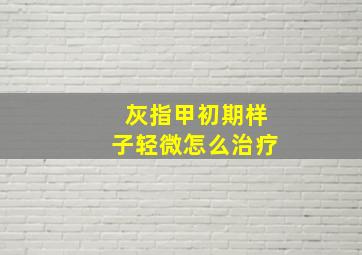 灰指甲初期样子轻微怎么治疗